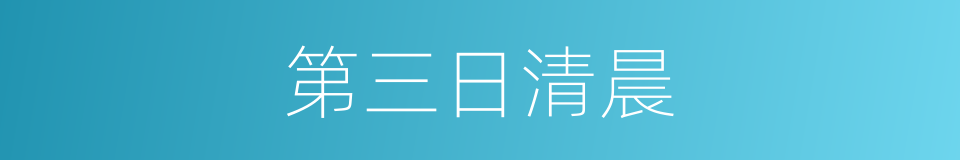 第三日清晨